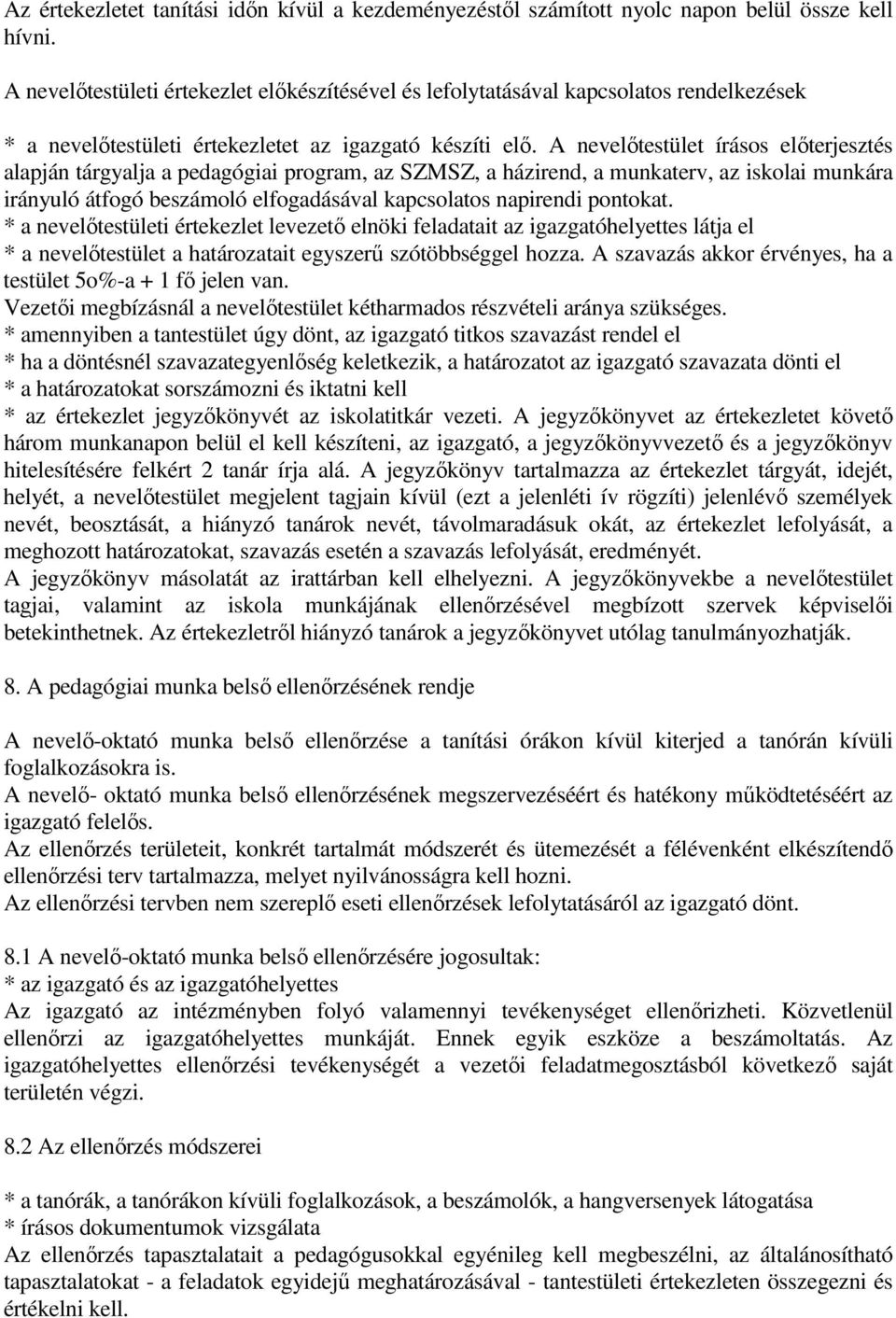 Az értekezletet tanítási időn kívül a kezdeményezéstől számított nyolc napon belül össze kell hívni.

A nevelőtestületi értekezlet előkészítésével és lefolytatásával kapcsolatos rendelkezések

* a nevelőtestületi értekezletet az igazgató készíti elő. A nevelőtestület írásos előterjesztés alapján tárgyalja a pedagógiai program, az SZMSZ, a házirend, a munkaterv, az iskolai munkára irányuló átfogó beszámoló elfogadásával kapcsolatos napirendi pontokat.
* a nevelőtestületi értekezlet levezető elnöki feladatait az igazgatóhelyettes látja el
* a nevelőtestület a határozatait egyszerű szótöbbséggel hozza. A szavazás akkor érvényes, ha a testület 5o%-a + 1 fő jelen van.
Vezetői megbízásnál a nevelőtestület kétharmados részvételi aránya szükséges.
* amennyiben a tantestület úgy dönt, az igazgató titkos szavazást rendel el
* ha a döntésnél szavazategyenlőség keletkezik, a határozatot az igazgató szavazata dönti el
* a határozatokat sorszámozni és iktatni kell
* az értekezlet jegyzőkönyvét az iskolatitkár vezeti. A jegyzőkönyvet az értekezletet követő három munkanapon belül el kell készíteni, az igazgató, a jegyzőkönyvvezető és a jegyzőkönyv hitelesítésére felkért 2 tanár írja alá. A jegyzőkönyv tartalmazza az értekezlet tárgyát, idejét, helyét, a nevelőtestület megjelent tagjain kívül (ezt a jelenléti ív rögzíti) jelenlévő személyek nevét, beosztását, a hiányzó tanárok nevét, távolmaradásuk okát, az értekezlet lefolyását, a meghozott határozatokat, szavazás esetén a szavazás lefolyását, eredményét.
A jegyzőkönyv másolatát az irattárban kell elhelyezni. A jegyzőkönyvekbe a nevelőtestület tagjai, valamint az iskola munkájának ellenőrzésével megbízott szervek képviselői betekinthetnek. Az értekezletről hiányzó tanárok a jegyzőkönyvet utólag tanulmányozhatják.

8. A pedagógiai munka belső ellenőrzésének rendje

A nevelő-oktató munka belső ellenőrzése a tanítási órákon kívül kiterjed a tanórán kívüli foglalkozásokra is.
A nevelő- oktató munka belső ellenőrzésének megszervezéséért és hatékony működtetéséért az igazgató felelős.
Az ellenőrzés területeit, konkrét tartalmát módszerét és ütemezését a félévenként elkészítendő ellenőrzési terv tartalmazza, melyet nyilvánosságra kell hozni.
Az ellenőrzési tervben nem szereplő eseti ellenőrzések lefolytatásáról az igazgató dönt.

8.1 A nevelő-oktató munka belső ellenőrzésére jogosultak:
* az igazgató és az igazgatóhelyettes
Az igazgató az intézményben folyó valamennyi tevékenységet ellenőrizheti. Közvetlenül ellenőrzi az igazgatóhelyettes munkáját. Ennek egyik eszköze a beszámoltatás. Az igazgatóhelyettes ellenőrzési tevékenységét a vezetői feladatmegosztásból következő saját területén végzi.

8.2 Az ellenőrzés módszerei

* a tanórák, a tanórákon kívüli foglalkozások, a beszámolók, a hangversenyek látogatása
* írásos dokumentumok vizsgálata
Az ellenőrzés tapasztalatait a pedagógusokkal egyénileg kell megbeszélni, az általánosítható tapasztalatokat - a feladatok egyidejű meghatározásával - tantestületi értekezleten összegezni és értékelni kell.